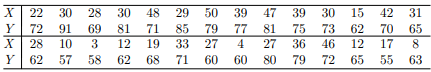 | $X$ | 22 | 30 | 28 | 30 | 48 | 29 | 50 | 39 | 47 | 39 | 30 | 15 | 42 | 31 |
|---|---|---|---|---|---|---|---|---|---|---|---|---|---|---|
| $Y$ | 72 | 91 | 69 | 81 | 71 | 85 | 79 | 77 | 81 | 75 | 73 | 62 | 70 | 65 |
| $X$ | 28 | 10 | 3 | 12 | 19 | 33 | 27 | 4 | 27 | 36 | 46 | 12 | 17 | 8 |
| $Y$ | 62 | 57 | 58 | 62 | 68 | 71 | 60 | 60 | 80 | 79 | 72 | 65 | 55 | 63 |